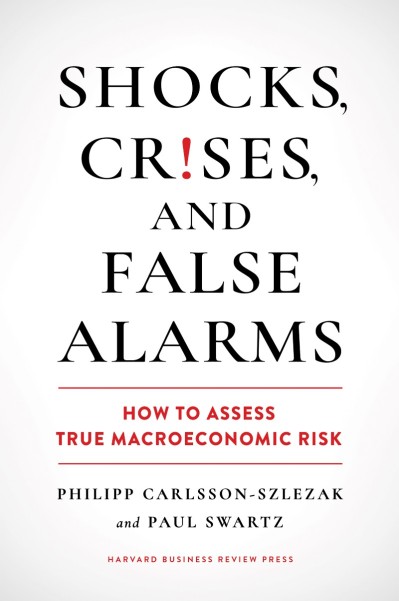 SHOCKS, CR!SES, AND FALSE ALARMS

HOW TO ASSESS TRUE MACROECONOMIC RISK

PHILIPP CARLSSON-SZLEZAK and PAUL SWARTZ

HARVARD BUSINESS REVIEW PRESS